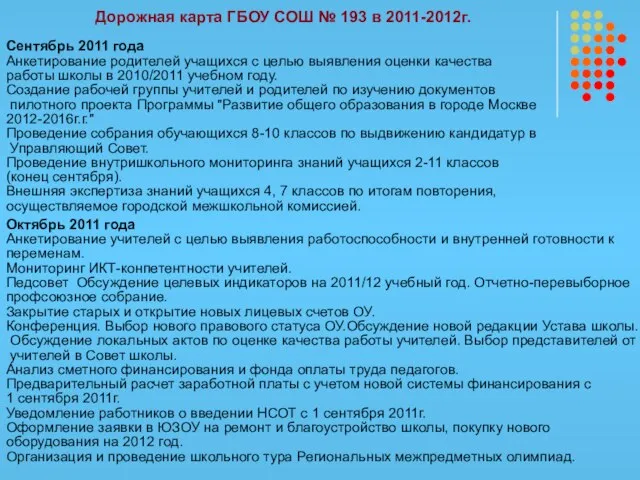 Дорожная карта ГБОУ СОШ № 193 в 2011-2012г.

Сентябрь 2011 года
Анкетирование родителей учащихся с целью выявления оценки качества работы школы в 2010/2011 учебном году.
Создание рабочей группы учителей и родителей по изучению документов пилотного проекта Программы "Развитие общего образования в городе Москве 2012-2016г.г."
Проведение собрания обучающихся 8-10 классов по выдвижению кандидатур в Управляющий Совет.
Проведение внутришкольного мониторинга знаний учащихся 2-11 классов (конец сентября).
Внешняя экспертиза знаний учащихся 4, 7 классов по итогам повторения, осуществляемое городской межшкольной комиссией.

Октябрь 2011 года
Анкетирование учителей с целью выявления работоспособности и внутренней готовности к переменам.
Мониторинг ИКТ-конпетентности учителей.
Педсовет Обсуждение целевых индикаторов на 2011/12 учебный год. Отчетно-перевыборное профсоюзное собрание.
Закрытие старых и открытие новых лицевых счетов ОУ.
Конференция. Выбор нового правового статуса ОУ.Обсуждение новой редакции Устава школы. Обсуждение локальных актов по оценке качества работы учителей. Выбор представителей от учителей в Совет школы.
Анализ сметного финансирования и фонда оплаты труда педагогов.
Предварительный расчет заработной платы с учетом новой системы финансирования с 1 сентября 2011г.
Уведомление работников о введении НСОТ с 1 сентября 2011г.
Оформление заявки в ЮЗОУ на ремонт и благоустройство школы, покупку нового оборудования на 2012 год.
Организация и проведение школьного тура Региональных межпредметных олимпиад.